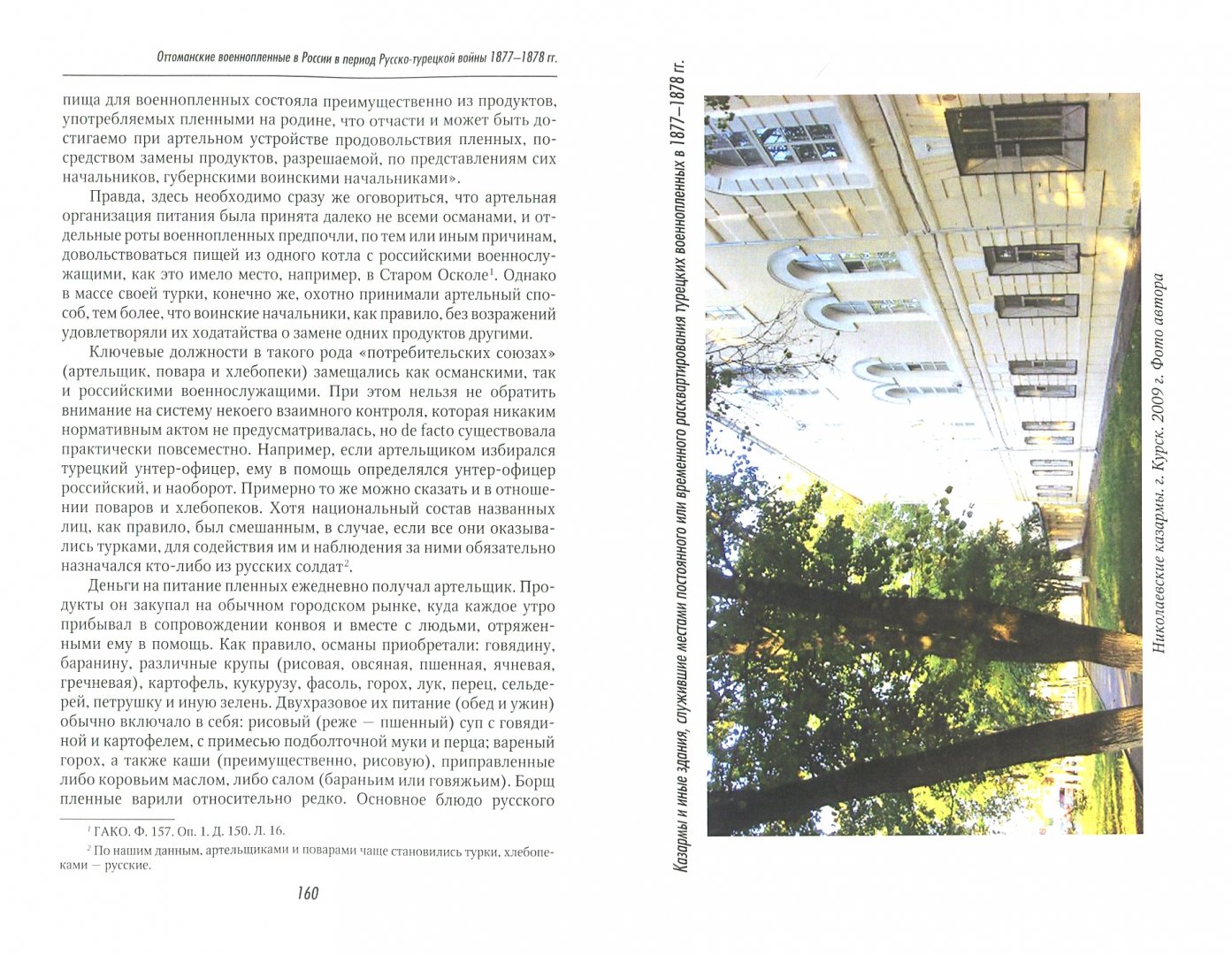 Оттоманские военнопленные в России в период Русско-турецкой войны 1877–1878 гг.

пища для военнопленных состояла преимущественно из продуктов, употребляемых пленными на родине, что отчасти и может быть достигаемо при артельном устройстве продовольствия пленных, посредством замены продуктов, разрешаемой, по представлениям сих начальников, губернскими воинскими начальниками».

Правда, здесь необходимо сразу же оговориться, что артельная организация питания была принята далеко не всеми османами, и отдельные роты военнопленных предпочли, по тем или иным причинам, довольствоваться пищей из одного котла с российскими военнослужащими, как это имело место, например, в Старом Осколе$^{1}$. Однако в массе своей турки, конечно же, охотно принимали артельный способ, тем более, что воинские начальники, как правило, без возражений удовлетворяли их ходатайства о замене одних продуктов другими.

Ключевые должности в такого рода «потребительских союзах» (артельщик, повара и хлебопеки) замещались как османскими, так и российскими военнослужащими. При этом нельзя не обратить внимание на систему некоего взаимного контроля, которая никаким нормативным актом не предусматривалась, но de facto существовала практически повсеместно. Например, если артельщиком избирался турецкий унтер-офицер, ему в помощь определялся унтер-офицер российский, и наоборот. Примерно то же можно сказать и в отношении поваров и хлебопеков. Хотя национальный состав названных лиц, как правило, был смешанным, в случае, если все они оказывались турками, для содействия им и наблюдения за ними обязательно назначался кто-либо из русских солдат$^{2}$.

Деньги на питание пленных ежедневно получал артельщик. Продукты он закупал на обычном городском рынке, куда каждое утро прибывал в сопровождении конвоя и вместе с людьми, отряженными ему в помощь. Как правило, османы приобретали: говядину, баранину, различные крупы (рисовая, овсяная, пшенная, ячневая, гречневая), картофель, кукурузу, фасоль, горох, лук, перец, сельдерей, петрушку и иную зелень. Двухразовое их питание (обед и ужин) обычно включало в себя: рисовый (реже — пшенный) суп с говядиной и картофелем, с примесью подболточной муки и перца; вареный горох, а также каши (преимущественно, рисовую), приправленные либо коровьим маслом, либо салом (бараньим или говяжьим). Борщ пленные варили относительно редко. Основное блюдо русского

$^{1}$ ГАКО. Ф. 157. Оп. 1. Д. 150. Л. 16.

$^{2}$ По нашим данным, артельщиками и поварами чаще становились турки, хлебопеками — русские.

160

Казармы и иные здания, служившие местами постоянного или временного расквартирования турецких военнопленных в 1877–1878 гг.

Николаевские казармы. г. Курск. 2009 г. Фото автора